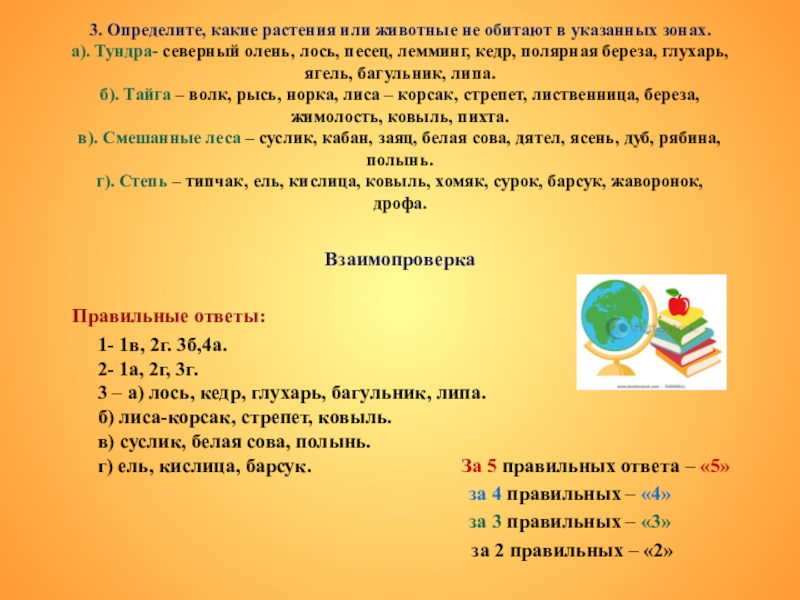 3. Определите, какие растения или животные не обитают в указанных зонах.
а). Тундра- северный олень, лось, песец, лемминг, кедр, полярная береза, глухарь, ягель, багульник, липа.
б). Тайга – волк, рысь, норка, лиса – корсак, стрепет, лиственница, береза, жимолость, ковыль, пихта.
в). Смешанные леса – суслик, кабан, заяц, белая сова, дятел, ясень, дуб, рябина, полынь.
г). Степь – типчак, ель, кислица, ковыль, хомяк, сурок, барсук, жаворонок, дрофа.

Взаимопроверка

Правильные ответы:

1- 1в, 2г. 3б,4а.
2- 1а, 2г, 3г.
3 – а) лось, кедр, глухарь, багульник, липа.
б) лиса-корсак, стрепет, ковыль.
в) суслик, белая сова, полынь.
г) ель, кислица, барсук.

За 5 правильных ответа – «5»
за 4 правильных – «4»
за 3 правильных – «3»
за 2 правильных – «2»